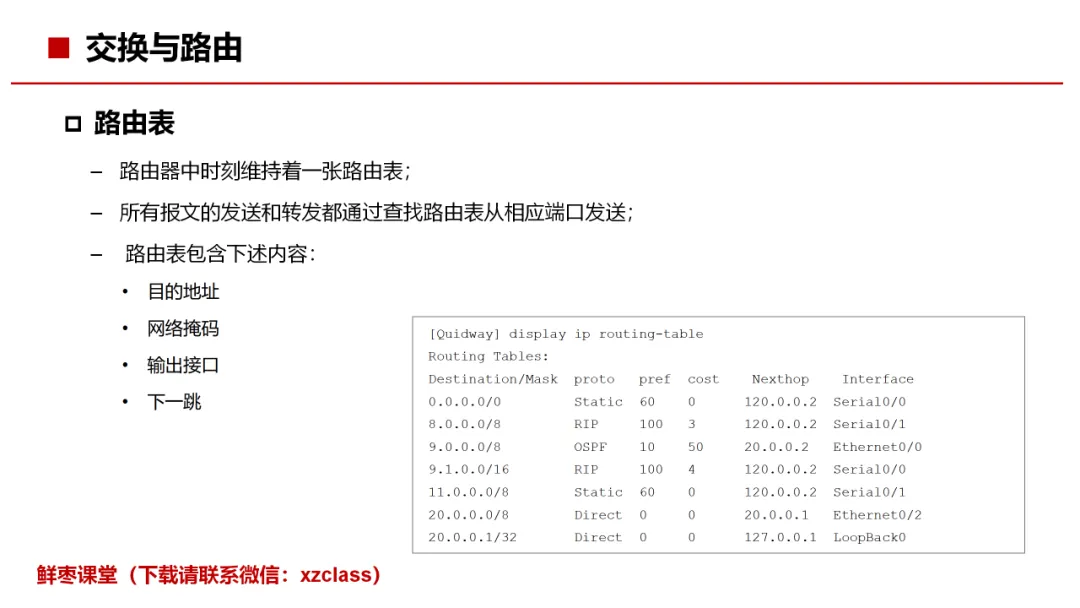 ■ 交换与路由

□ 路由表

– 路由器中时刻维持着一张路由表；

– 所有报文的发送和转发都通过查找路由表从相应端口发送；

– 路由表包含下述内容：

• 目的地址

• 网络掩码

• 输出接口

• 下一跳

[Quidway] display ip routing-table
Routing Tables:

| Destination/Mask | proto | pref | cost | Nexthop | Interface |
|---|---|---|---|---|---|
| 0.0.0.0/0 | Static | 60 | 0 | 120.0.0.2 | Serial0/0 |
| 8.0.0.0/8 | RIP | 100 | 3 | 120.0.0.2 | Serial0/1 |
| 9.0.0.0/8 | OSPF | 10 | 50 | 20.0.0.2 | Ethernet0/0 |
| 9.1.0.0/16 | RIP | 100 | 4 | 120.0.0.2 | Serial0/0 |
| 11.0.0.0/8 | Static | 60 | 0 | 120.0.0.2 | Serial0/1 |
| 20.0.0.0/8 | Direct | 0 | 0 | 20.0.0.1 | Ethernet0/2 |
| 20.0.0.1/32 | Direct | 0 | 0 | 127.0.0.1 | LoopBack0 |

鲜枣课堂（下载请联系微信：xzclass）